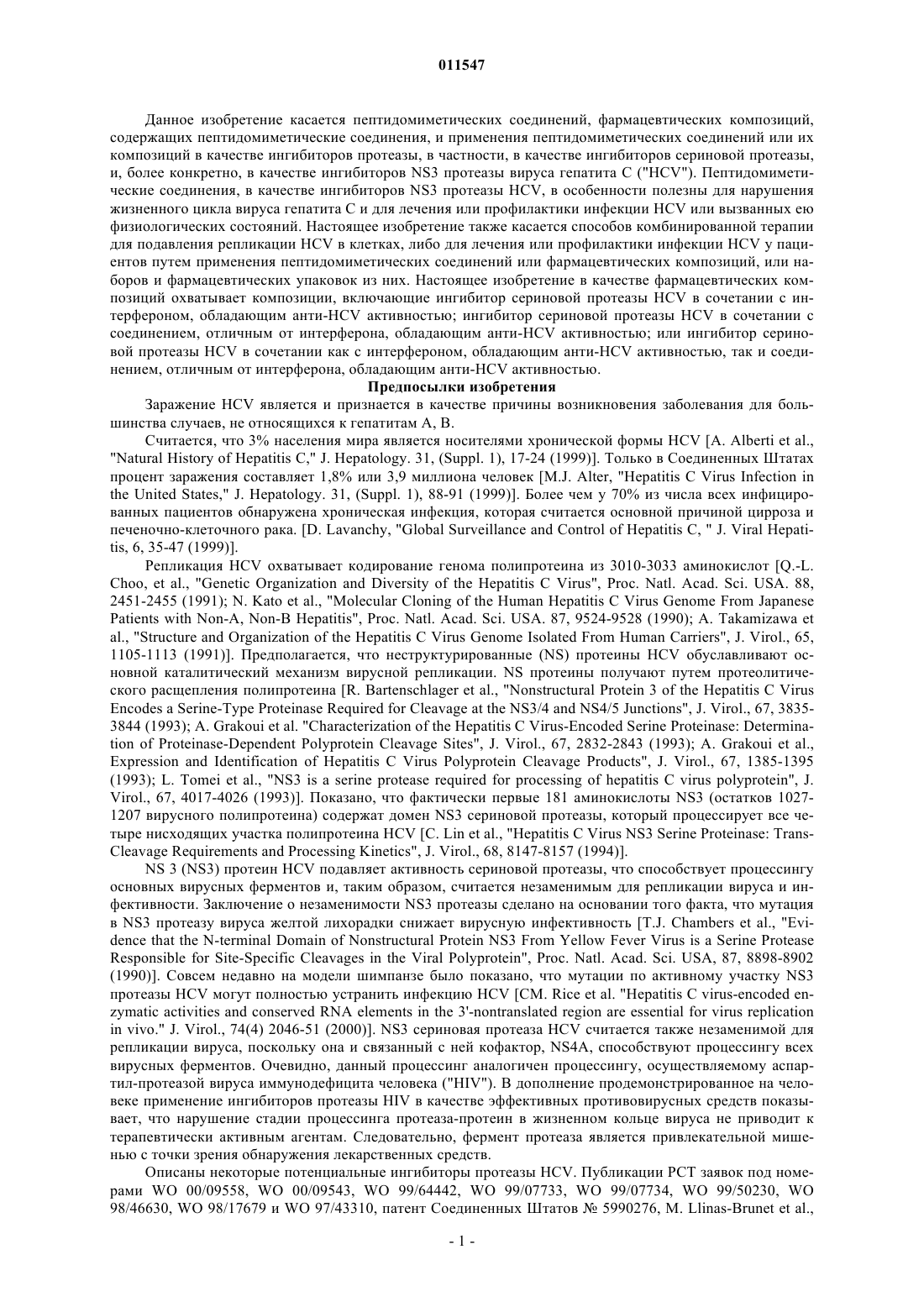 011547

Данное изобретение касается пептидомиметических соединений, фармацевтических композиций, содержащих пептидомиметические соединения, и применения пептидомиметических соединений или их композиций в качестве ингибиторов протеазы, в частности, в качестве ингибиторов сериновой протеазы, и, более конкретно, в качестве ингибиторов NS3 протеазы вируса гепатита С ("HCV"). Пептидомиметические соединения, в качестве ингибиторов NS3 протеазы HCV, в особенности полезны для нарушения жизненного цикла вируса гепатита С и для лечения или профилактики инфекции HCV или вызванных ею физиологических состояний. Настоящее изобретение также касается способов комбинированной терапии для подавления репликации HCV в клетках, либо для лечения или профилактики инфекции HCV у пациентов путем применения пептидомиметических соединений или фармацевтических композиций, или наборов и фармацевтических упаковок из них. Настоящее изобретение в качестве фармацевтических композиций охватывает композиции, включающие ингибитор сериновой протеазы HCV в сочетании с интерфероном, обладающим анти-HCV активностью; ингибитор сериновой протеазы HCV в сочетании с соединением, отличным от интерферона, обладающим анти-HCV активностью; или ингибитор сериновой протеазы HCV в сочетании как с интерфероном, обладающим анти-HCV активностью, так и соединением, отличным от интерферона, обладающим анти-HCV активностью.

Предпосылки изобретения

Заражение HCV является и признается в качестве причины возникновения заболевания для большинства случаев, не относящихся к гепатитам А, В.

Считается, что 3% населения мира является носителями хронической формы HCV [A. Alberti et al., "Natural History of Hepatitis C," J. Hepatology. 31, (Suppl. 1), 17-24 (1999)]. Только в Соединенных Штатах процент заражения составляет 1,8% или 3,9 миллиона человек [M.J. Alter, "Hepatitis C Virus Infection in the United States," J. Hepatology. 31, (Suppl. 1), 88-91 (1999)]. Более чем у 70% из числа всех инфицированных пациентов обнаружена хроническая инфекция, которая считается основной причиной цирроза и печеночно-клеточного рака. [D. Lavanchy, "Global Surveillance and Control of Hepatitis C, " J. Viral Hepatitis, 6, 35-47 (1999)].

Репликация HCV охватывает кодирование генома полипротеина из 3010-3033 аминокислот [Q.-L. Choo, et al., "Genetic Organization and Diversity of the Hepatitis C Virus", Proc. Natl. Acad. Sci. USA. 88, 2451-2455 (1991); N. Kato et al., "Molecular Cloning of the Human Hepatitis C Virus Genome From Japanese Patients with Non-A, Non-B Hepatitis", Proc. Natl. Acad. Sci. USA. 87, 9524-9528 (1990); A. Takamizawa et al., "Structure and Organization of the Hepatitis C Virus Genome Isolated From Human Carriers", J. Virol., 65, 1105-1113 (1991)]. Предполагается, что неструктурированные (NS) протеины HCV обуславливают основной каталитический механизм вирусной репликации. NS протеины получают путем протеолитического расщепления полипротеина [R. Bartenschlager et al., "Nonstructural Protein 3 of the Hepatitis C Virus Encodes a Serine-Type Proteinase Required for Cleavage at the NS3/4 and NS4/5 Junctions", J. Virol., 67, 3835-3844 (1993); A. Grakoui et al. "Characterization of the Hepatitis C Virus-Encoded Serine Proteinase: Determination of Proteinase-Dependent Polyprotein Cleavage Sites", J. Virol., 67, 2832-2843 (1993); A. Grakoui et al., Expression and Identification of Hepatitis C Virus Polyprotein Cleavage Products", J. Virol., 67, 1385-1395 (1993); L. Tomei et al., "NS3 is a serine protease required for processing of hepatitis C virus polyprotein", J. Virol., 67, 4017-4026 (1993)]. Показано, что фактически первые 181 аминокислоты NS3 (остатков 1027-1207 вирусного полипротеина) содержат домен NS3 сериновой протеазы, который процессирует все четыре нисходящих участка полипротеина HCV [C. Lin et al., "Hepatitis C Virus NS3 Serine Proteinase: Trans-Cleavage Requirements and Processing Kinetics", J. Virol., 68, 8147-8157 (1994)].

NS 3 (NS3) протеин HCV подавляет активность сериновой протеазы, что способствует процессингу основных вирусных ферментов и, таким образом, считается незаменимым для репликации вируса и инфективности. Заключение о незаменимости NS3 протеазы сделано на основании того факта, что мутация в NS3 протеазу вируса желтой лихорадки снижает вирусную инфективность [T.J. Chambers et al., "Evidence that the N-terminal Domain of Nonstructural Protein NS3 From Yellow Fever Virus is a Serine Protease Responsible for Site-Specific Cleavages in the Viral Polyprotein", Proc. Natl. Acad. Sci. USA, 87, 8898-8902 (1990)]. Совсем недавно на модели шимпанзе было показано, что мутации по активному участку NS3 протеазы HCV могут полностью устранить инфекцию HCV [CM. Rice et al. "Hepatitis C virus-encoded enzymatic activities and conserved RNA elements in the 3'-nontranslated region are essential for virus replication in vivo." J. Virol., 74(4) 2046-51 (2000)]. NS3 сериновая протеаза HCV считается также незаменимой для репликации вируса, поскольку она и связанный с ней кофактор, NS4A, способствуют процессингу всех вирусных ферментов. Очевидно, данный процессинг аналогичен процессингу, осуществляемому аспартил-протеазой вируса иммунодефицита человека ("HIV"). В дополнение продемонстрированное на человеке применение ингибиторов протеазы HIV в качестве эффективных противовирусных средств показывает, что нарушение стадии процессинга протеаза-протеин в жизненном кольце вируса не приводит к терапевтически активным агентам. Следовательно, фермент протеаза является привлекательной мишенью с точки зрения обнаружения лекарственных средств.

Описаны некоторые потенциальные ингибиторы протеазы HCV. Публикации PCT заявок под номерами WO 00/09558, WO 00/09543, WO 99/64442, WO 99/07733, WO 99/07734, WO 99/50230, WO 98/46630, WO 98/17679 и WO 97/43310, патент Соединенных Штатов № 5990276, M. Llinas-Brunet et al.,

- 1 -